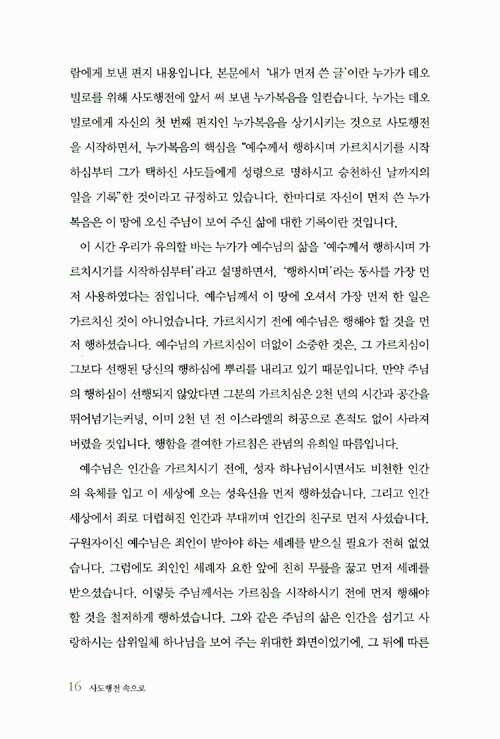 람에게 보낸 편지 내용입니다. 본문에서 '내가 먼저 쓴 글'이란 누가가 데오빌로를 위해 사도행전에 앞서 써 보낸 누가복음을 일컫습니다. 누가는 데오빌로에게 자신의 첫 번째 편지인 누가복음을 상기시키는 것으로 사도행전을 시작하면서, 누가복음의 핵심을 "예수께서 행하시며 가르치시기를 시작하심부터 그가 택하신 사도들에게 성령으로 명하시고 승천하신 날까지의 일을 기록"한 것이라고 규정하고 있습니다. 한마디로 자신이 먼저 쓴 누가복음은 이 땅에 오신 주님이 보여 주신 삶에 대한 기록이란 것입니다.

이 시간 우리가 유의할 바는 누가가 예수님의 삶을 '예수께서 행하시며 가르치시기를 시작하심부터'라고 설명하면서, '행하시며'라는 동사를 가장 먼저 사용하였다는 점입니다. 예수님께서 이 땅에 오셔서 가장 먼저 한 일은 가르치신 것이 아니었습니다. 가르치시기 전에 예수님은 행해야 할 것을 먼저 행하셨습니다. 예수님의 가르치심이 더없이 소중한 것은, 그 가르치심이 그보다 선행된 당신의 행하심에 뿌리를 내리고 있기 때문입니다. 만약 주님의 행하심이 선행되지 않았다면 그분의 가르치심은 2천 년의 시간과 공간을 뛰어넘기는커녕, 이미 2천 년 전 이스라엘의 허공으로 흔적도 없이 사라져 버렸을 것입니다. 행함을 결여한 가르침은 관념의 유희일 따름입니다.

예수님은 인간을 가르치시기 전에, 성자 하나님이시면서도 비천한 인간의 육체를 입고 이 세상에 오는 성육신을 먼저 행하셨습니다. 그리고 인간 세상에서 죄로 더럽혀진 인간과 부대끼며 인간의 친구로 먼저 사셨습니다. 구원자이신 예수님은 죄인이 받아야 하는 세례를 받으실 필요가 전혀 없었습니다. 그럼에도 죄인인 세례자 요한 앞에 친히 무릎을 꿇고 먼저 세례를 받으셨습니다. 이렇듯 주님께서는 가르침을 시작하시기 전에 먼저 행해야 할 것을 철저하게 행하셨습니다. 그와 같은 주님의 삶은 인간을 섬기고 사랑하시는 삼위일체 하나님을 보여 주는 위대한 화면이었기에, 그 뒤에 따른

16 사도행전 속으로